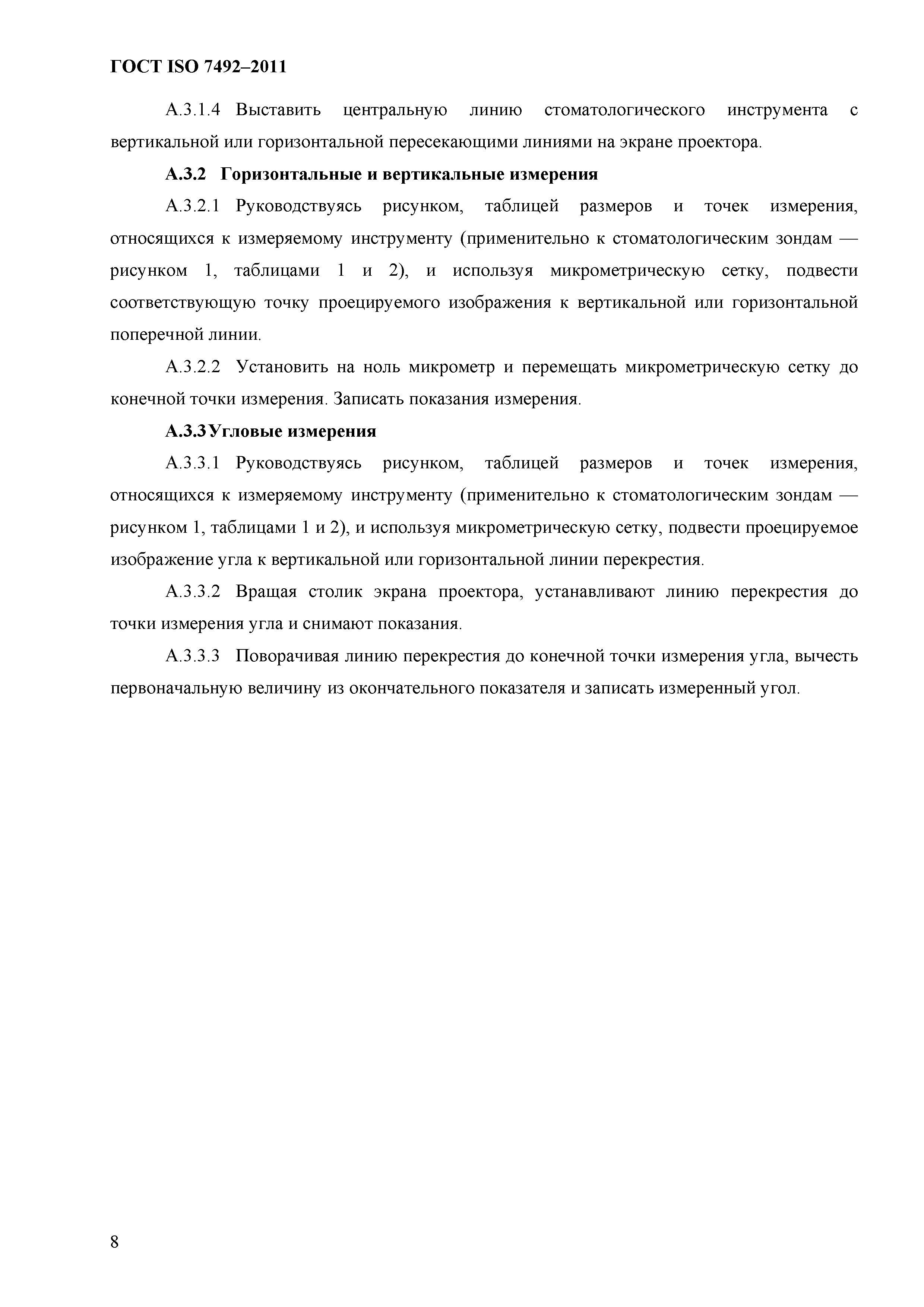 ГОСТ ISO 7492–2011

А.3.1.4 Выставить центральную линию стоматологического инструмента с вертикальной или горизонтальной пересекающими линиями на экране проектора.

А.3.2 Горизонтальные и вертикальные измерения

А.3.2.1 Руководствуясь рисунком, таблицей размеров и точек измерения, относящихся к измеряемому инструменту (применительно к стоматологическим зондам — рисунком 1, таблицами 1 и 2), и используя микрометрическую сетку, подвести соответствующую точку проецируемого изображения к вертикальной или горизонтальной поперечной линии.

А.3.2.2 Установить на ноль микрометр и перемещать микрометрическую сетку до конечной точки измерения. Записать показания измерения.

А.3.3Угловые измерения

А.3.3.1 Руководствуясь рисунком, таблицей размеров и точек измерения, относящихся к измеряемому инструменту (применительно к стоматологическим зондам — рисунком 1, таблицами 1 и 2), и используя микрометрическую сетку, подвести проецируемое изображение угла к вертикальной или горизонтальной линии перекрестия.

А.3.3.2 Вращая столик экрана проектора, устанавливают линию перекрестия до точки измерения угла и снимают показания.

А.3.3.3 Поворачивая линию перекрестия до конечной точки измерения угла, вычесть первоначальную величину из окончательного показателя и записать измеренный угол.

8